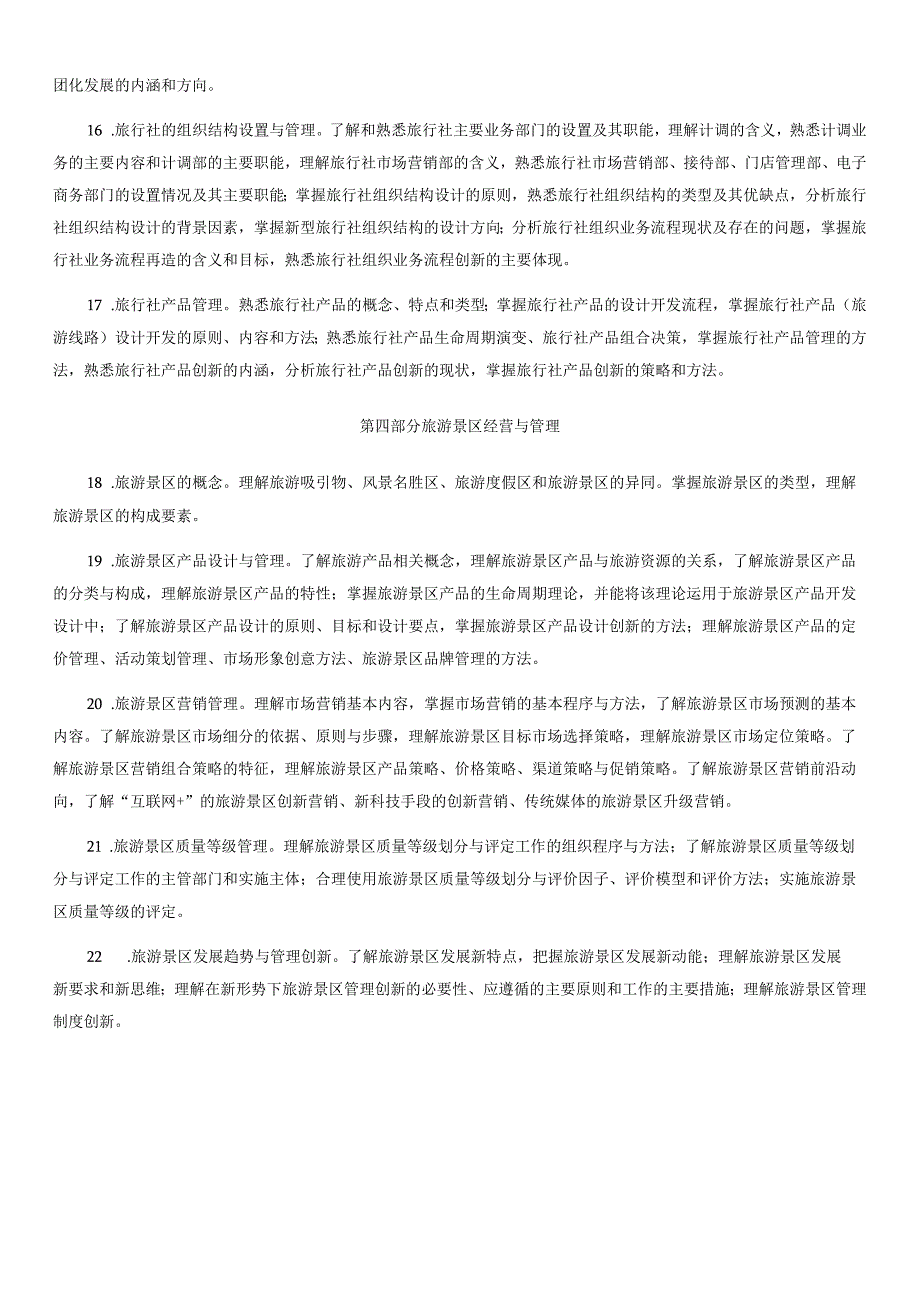 团化发展的内涵和方向。

16 .旅行社的组织结构设置与管理。了解和熟悉旅行社主要业务部门的设置及其职能，理解计调的含义，熟悉计调业务的主要内容和计调部的主要职能，理解旅行社市场营销部的含义，熟悉旅行社市场营销部、接待部、门店管理部、电子商务部门的设置情况及其主要职能；掌握旅行社组织结构设计的原则，熟悉旅行社组织结构的类型及其优缺点，分析旅行社组织结构设计的背景因素，掌握新型旅行社组织结构的设计方向；分析旅行社组织业务流程现状及存在的问题，掌握旅行社业务流程再造的含义和目标，熟悉旅行社组织业务流程创新的主要体现。

17 .旅行社产品管理。熟悉旅行社产品的概念、特点和类型；掌握旅行社产品的设计开发流程，掌握旅行社产品（旅游线路）设计开发的原则、内容和方法；熟悉旅行社产品生命周期演变、旅行社产品组合决策，掌握旅行社产品管理的方法，熟悉旅行社产品创新的内涵，分析旅行社产品创新的现状，掌握旅行社产品创新的策略和方法。

第四部分旅游景区经营与管理

18 .旅游景区的概念。理解旅游吸引物、风景名胜区、旅游度假区和旅游景区的异同。掌握旅游景区的类型，理解旅游景区的构成要素。

19 .旅游景区产品设计与管理。了解旅游产品相关概念，理解旅游景区产品与旅游资源的关系，了解旅游景区产品的分类与构成，理解旅游景区产品的特性；掌握旅游景区产品的生命周期理论，并能将该理论运用于旅游景区产品开发设计中；了解旅游景区产品设计的原则、目标和设计要点，掌握旅游景区产品设计创新的方法；理解旅游景区产品的定价管理、活动策划管理、市场形象创意方法、旅游景区品牌管理的方法。

20 .旅游景区营销管理。理解市场营销基本内容，掌握市场营销的基本程序与方法，了解旅游景区市场预测的基本内容。了解旅游景区市场细分的依据、原则与步骤，理解旅游景区目标市场选择策略，理解旅游景区市场定位策略。了解旅游景区营销组合策略的特征，理解旅游景区产品策略、价格策略、渠道策略与促销策略。了解旅游景区营销前沿动向，了解“互联网+”的旅游景区创新营销、新科技手段的创新营销、传统媒体的旅游景区升级营销。

21 .旅游景区质量等级管理。理解旅游景区质量等级划分与评定工作的组织程序与方法；了解旅游景区质量等级划分与评定工作的主管部门和实施主体；合理使用旅游景区质量等级划分与评价因子、评价模型和评价方法；实施旅游景区质量等级的评定。

22 .旅游景区发展趋势与管理创新。了解旅游景区发展新特点，把握旅游景区发展新动能；理解旅游景区发展新要求和新思维；理解在新形势下旅游景区管理创新的必要性、应遵循的主要原则和工作的主要措施；理解旅游景区管理制度创新。